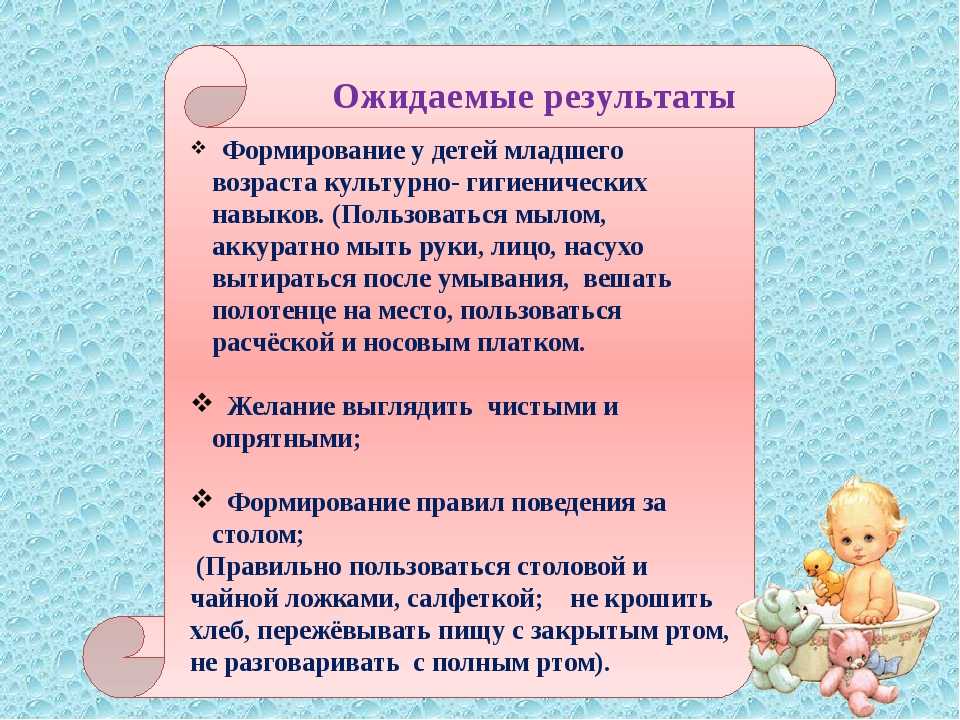 Ожидаемые результаты

❖ Формирование у детей младшего возраста культурно- гигиенических навыков. (Пользоваться мылом, аккуратно мыть руки, лицо, насухо вытираться после умывания, вешать полотенце на место, пользоваться расчёской и носовым платком.

❖ Желание выглядить чистыми и опрятными;

❖ Формирование правил поведения за столом;

(Правильно пользоваться столовой и чайной ложками, салфеткой; не крошить хлеб, пережёвывать пищу с закрытым ртом, не разговаривать с полным ртом).